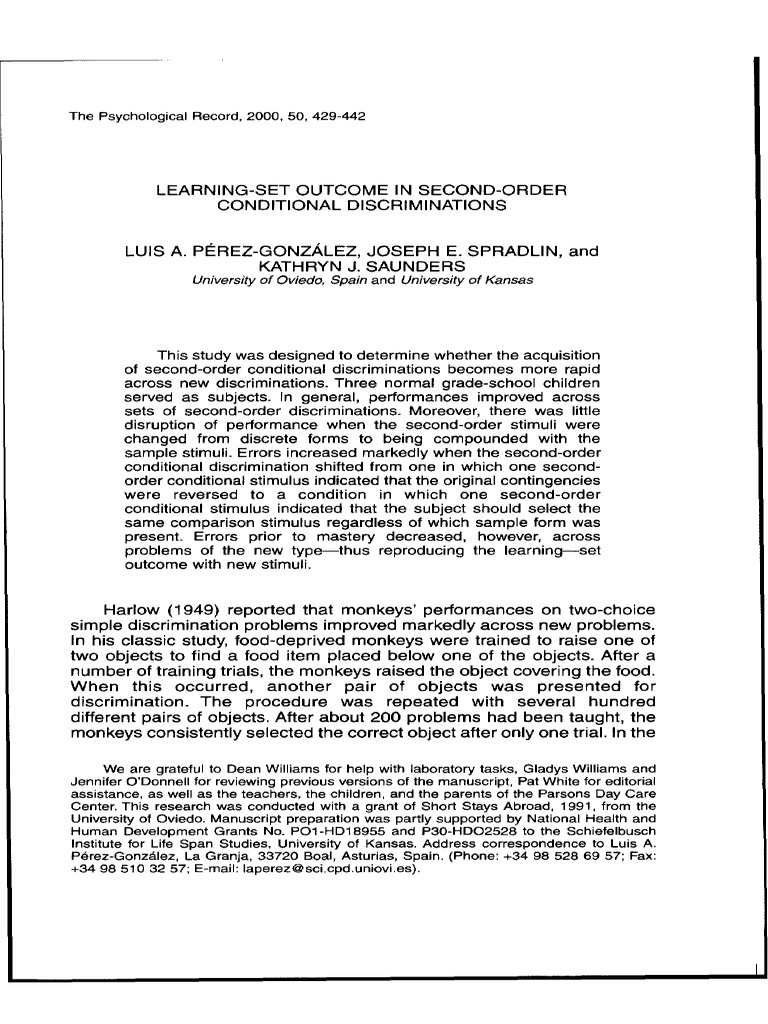 The Psychological Record, 2000, 50, 429-442

LEARNING-SET OUTCOME IN SECOND-ORDER CONDITIONAL DISCRIMINATIONS

LUIS A. PÉREZ-GONZÁLEZ, JOSEPH E. SPRADLIN, and KATHRYN J. SAUNDERS
University of Oviedo, Spain and University of Kansas

This study was designed to determine whether the acquisition of second-order conditional discriminations becomes more rapid across new discriminations. Three normal grade-school children served as subjects. In general, performances improved across sets of second-order discriminations. Moreover, there was little disruption of performance when the second-order stimuli were changed from discrete forms to being compounded with the sample stimuli. Errors increased markedly when the second-order conditional discrimination shifted from one in which one second-order conditional stimulus indicated that the original contingencies were reversed to a condition in which one second-order conditional stimulus indicated that the subject should select the same comparison stimulus regardless of which sample form was present. Errors prior to mastery decreased, however, across problems of the new type—thus reproducing the learning—set outcome with new stimuli.

Harlow (1949) reported that monkeys' performances on two-choice simple discrimination problems improved markedly across new problems. In his classic study, food-deprived monkeys were trained to raise one of two objects to find a food item placed below one of the objects. After a number of training trials, the monkeys raised the object covering the food. When this occurred, another pair of objects was presented for discrimination. The procedure was repeated with several hundred different pairs of objects. After about 200 problems had been taught, the monkeys consistently selected the correct object after only one trial. In the

We are grateful to Dean Williams for help with laboratory tasks, Gladys Williams and Jennifer O'Donnell for reviewing previous versions of the manuscript, Pat White for editorial assistance, as well as the teachers, the children, and the parents of the Parsons Day Care Center. This research was conducted with a grant of Short Stays Abroad, 1991, from the University of Oviedo. Manuscript preparation was partly supported by National Health and Human Development Grants No. PO1-HD18955 and P30-HDO2528 to the Schiefelbusch Institute for Life Span Studies, University of Kansas. Address correspondence to Luis A. Pérez-González, La Granja, 33720 Boal, Asturias, Spain. (Phone: +34 98 528 69 57; Fax: +34 98 510 32 57; E-mail: laperez@sci.cpd.uniovi.es).